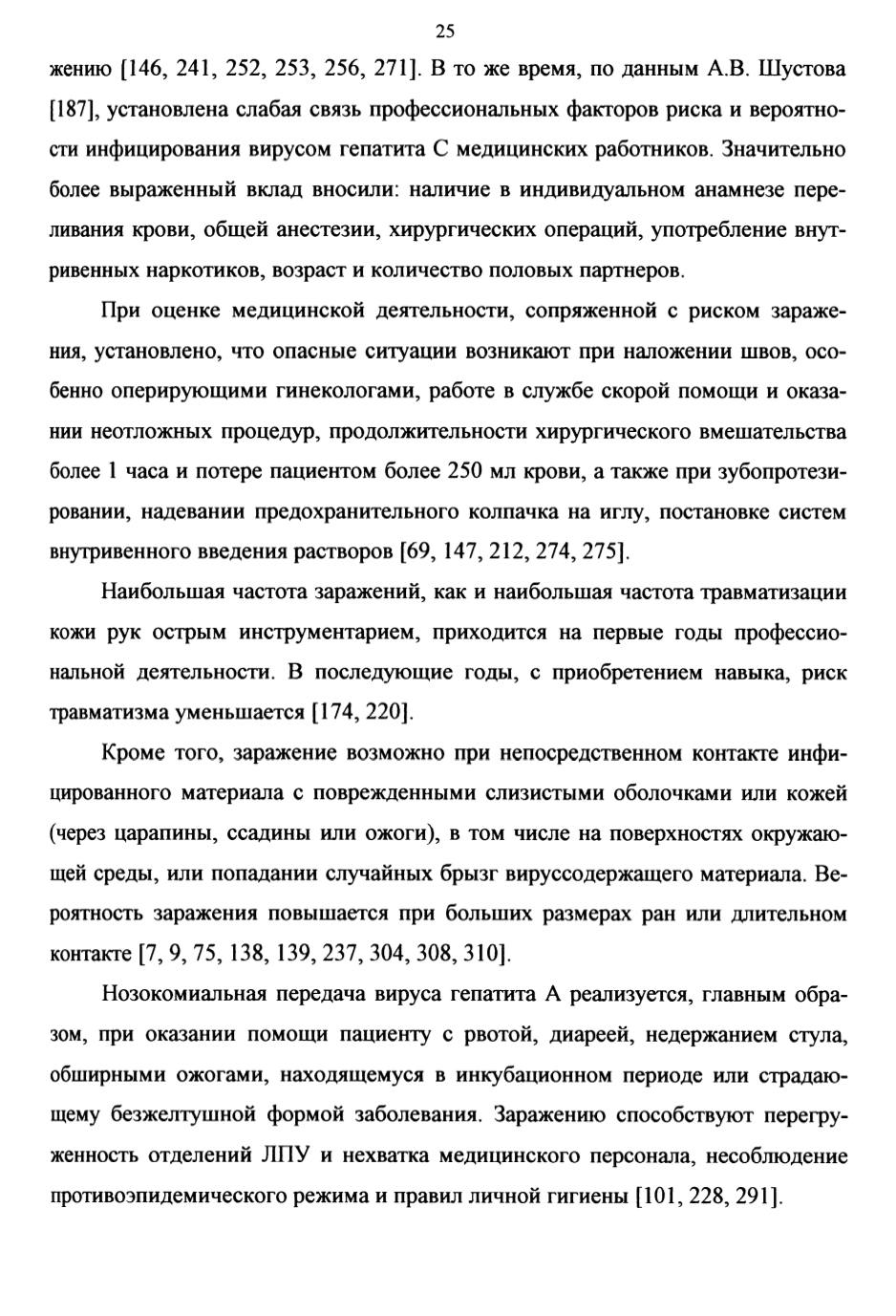 25

жению [146, 241, 252, 253, 256, 271]. В то же время, по данным А.В. Шустова [187], установлена слабая связь профессиональных факторов риска и вероятности инфицирования вирусом гепатита С медицинских работников. Значительно более выраженный вклад вносили: наличие в индивидуальном анамнезе переливания крови, общей анестезии, хирургических операций, употребление внутривенных наркотиков, возраст и количество половых партнеров.

При оценке медицинской деятельности, сопряженной с риском заражения, установлено, что опасные ситуации возникают при наложении швов, особенно оперирующими гинекологами, работе в службе скорой помощи и оказании неотложных процедур, продолжительности хирургического вмешательства более 1 часа и потере пациентом более 250 мл крови, а также при зубопротезировании, надевании предохранительного колпачка на иглу, постановке систем внутривенного введения растворов [69, 147, 212, 274, 275].

Наибольшая частота заражений, как и наибольшая частота травматизации кожи рук острым инструментарием, приходится на первые годы профессиональной деятельности. В последующие годы, с приобретением навыка, риск травматизма уменьшается [174, 220].

Кроме того, заражение возможно при непосредственном контакте инфицированного материала с поврежденными слизистыми оболочками или кожей (через царапины, ссадины или ожоги), в том числе на поверхностях окружающей среды, или попадании случайных брызг вируссодержащего материала. Вероятность заражения повышается при больших размерах ран или длительном контакте [7, 9, 75, 138, 139, 237, 304, 308, 310].

Нозокомиальная передача вируса гепатита А реализуется, главным образом, при оказании помощи пациенту с рвотой, диареей, недержанием стула, обширными ожогами, находящемуся в инкубационном периоде или страдающему безжелтушной формой заболевания. Заражению способствуют перегруженность отделений ЛПУ и нехватка медицинского персонала, несоблюдение противоэпидемического режима и правил личной гигиены [101, 228, 291].